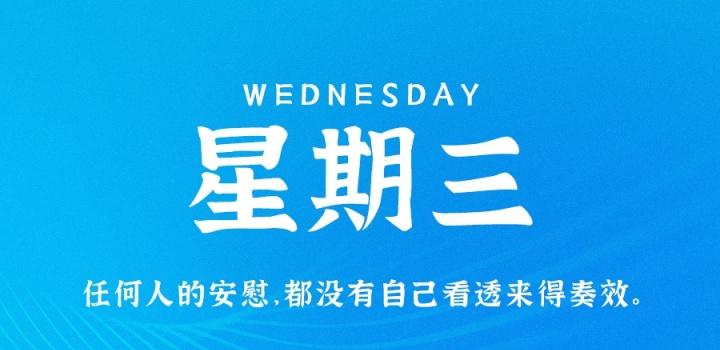 WEDNESDAY
星期三

任何人的安慰,都没有自己看透来得奏效。